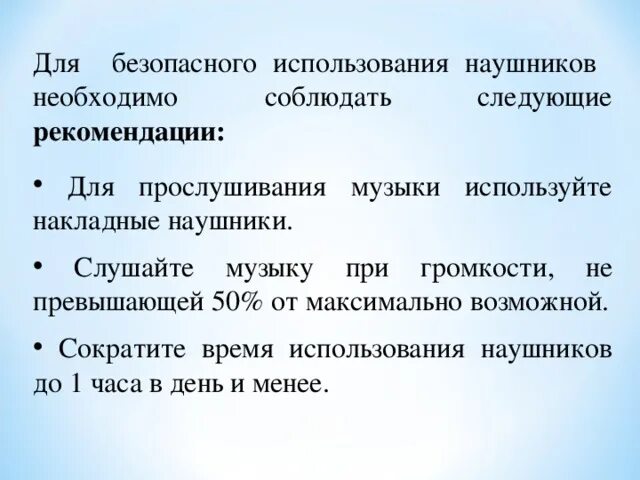 Для безопасного использования наушников необходимо соблюдать следующие **рекомендации:**

• Для прослушивания музыки используйте накладные наушники.

• Слушайте музыку при громкости, не превышающей 50% от максимально возможной.

• Сократите время использования наушников до 1 часа в день и менее.